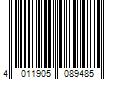 4 011905 089485